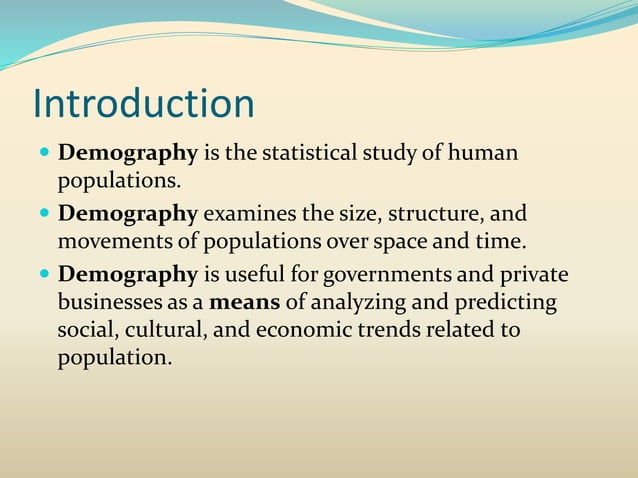 Introduction

- Demography is the statistical study of human populations.
- Demography examines the size, structure, and movements of populations over space and time.
- Demography is useful for governments and private businesses as a means of analyzing and predicting social, cultural, and economic trends related to population.